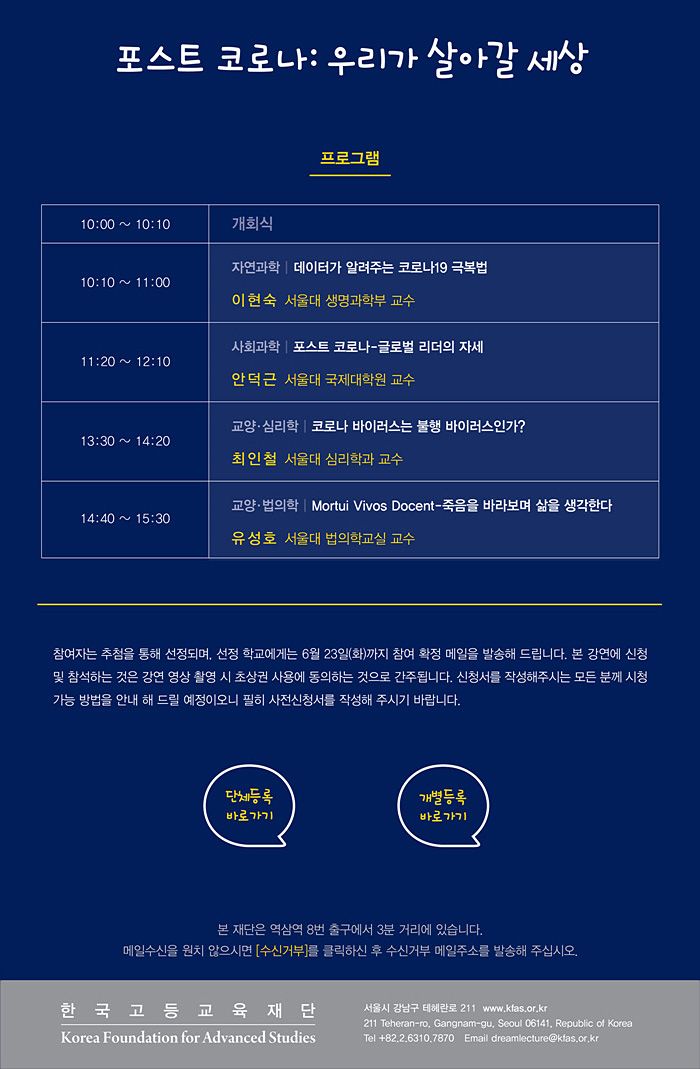 포스트 코로나: 우리가 살아갈 세상

프로그램

| 10:00 ~ 10:10 | 개회식 |
|---|---|
| 10:10 ~ 11:00 | 자연과학 \| 데이터가 알려주는 코로나19 극복법 이현숙 서울대 생명과학부 교수 |
| 11:20 ~ 12:10 | 사회과학 \| 포스트 코로나-글로벌 리더의 자세 안덕근 서울대 국제대학원 교수 |
| 13:30 ~ 14:20 | 교양·심리학 \| 코로나 바이러스는 불행 바이러스인가? 최인철 서울대 심리학과 교수 |
| 14:40 ~ 15:30 | 교양·법의학 \| Mortui Vivos Docent-죽음을 바라보며 삶을 생각한다 유성호 서울대 법의학교실 교수 |

참여자는 추첨을 통해 선정되며, 선정 학교에게는 6월 23일(화)까지 참여 확정 메일을 발송해 드립니다. 본 강연에 신청 및 참석하는 것은 강연 영상 촬영 시 초상권 사용에 동의하는 것으로 간주됩니다. 신청서를 작성해주시는 모든 분께 시청 가능 방법을 안내 해 드릴 예정이오니 필히 사전신청서를 작성해 주시기 바랍니다.

단체등록
바로가기

개별등록
바로가기

본 재단은 역삼역 8번 출구에서 3분 거리에 있습니다.
메일수신을 원치 않으시면 [수신거부]를 클릭하신 후 수신거부 메일주소를 발송해 주십시오.

한국고등교육재단
Korea Foundation for Advanced Studies

서울시 강남구 테헤란로 211 www.kfas.or.kr
211 Teheran-ro, Gangnam-gu, Seoul 06141, Republic of Korea
Tel +82.2.6310.7870 Email dreamlecture@kfas.or.kr